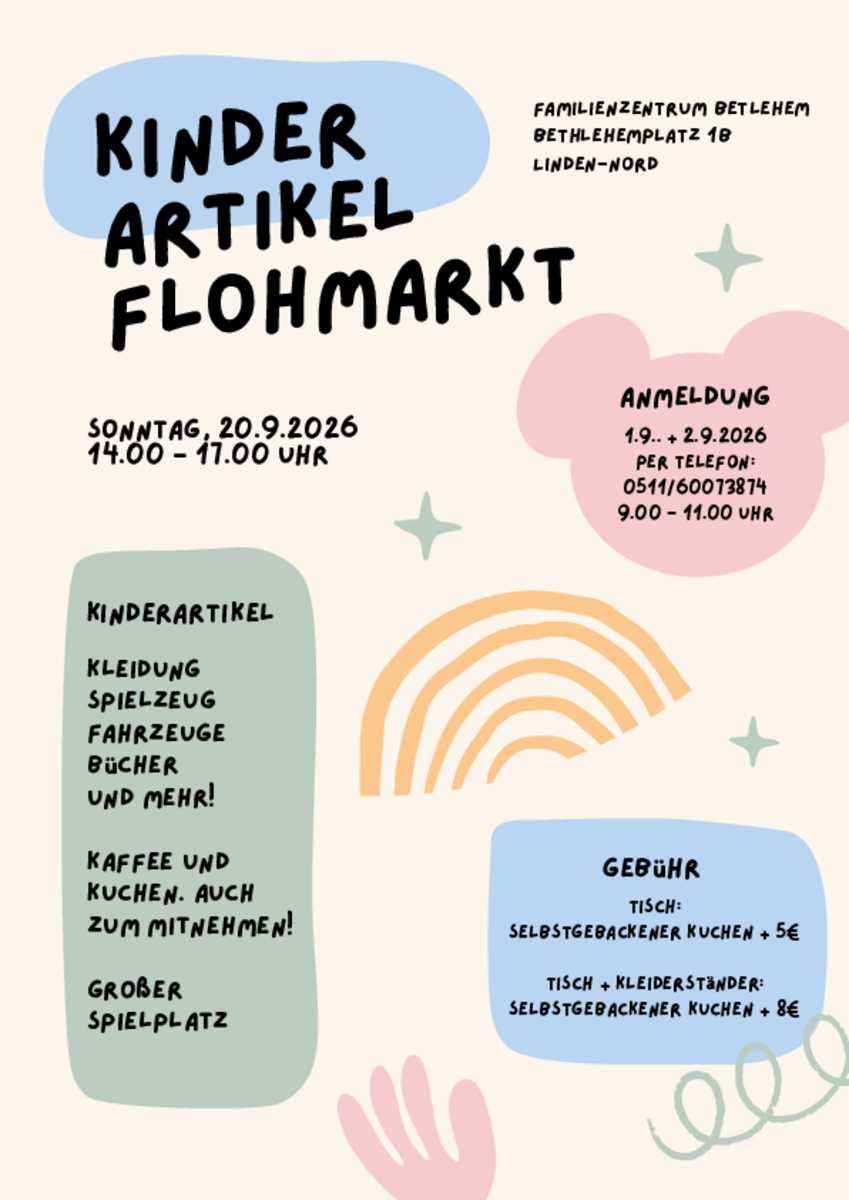 KINDER ARTIKEL FLOHMARKT

FAMILIENZENTRUM BETLEHEM
BETHLEHEMPLATZ 1B
LINDEN-NORD

SONNTAG, 20.9.2026
14.00 - 17.00 UHR

ANMELDUNG
1.9.. + 2.9.2026
PER TELEFON:
0511/60073874
9.00 - 11.00 UHR

KINDERARTIKEL

KLEIDUNG
SPIELZEUG
FAHRZEUGE
BÜCHER
UND MEHR!

KAFFEE UND KUCHEN. AUCH ZUM MITNEHMEN!

GROßER SPIELPLATZ

GEBÜHR
TISCH:
SELBSTGEBACKENER KUCHEN + 5€

TISCH + KLEIDERSTÄNDER:
SELBSTGEBACKENER KUCHEN + 8€